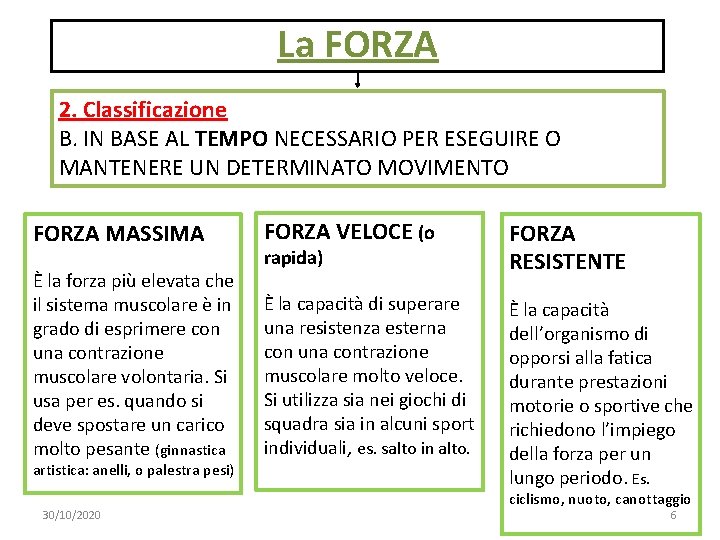 La FORZA

2. Classificazione
B. IN BASE AL TEMPO NECESSARIO PER ESEGUIRE O MANTENERE UN DETERMINATO MOVIMENTO

FORZA MASSIMA

È la forza più elevata che il sistema muscolare è in grado di esprimere con una contrazione muscolare volontaria. Si usa per es. quando si deve spostare un carico molto pesante (ginnastica artistica: anelli, o palestra pesi)

FORZA VELOCE (o rapida)

È la capacità di superare una resistenza esterna con una contrazione muscolare molto veloce. Si utilizza sia nei giochi di squadra sia in alcuni sport individuali, es. salto in alto.

FORZA RESISTENTE

È la capacità dell'organismo di opporsi alla fatica durante prestazioni motorie o sportive che richiedono l'impiego della forza per un lungo periodo. Es. ciclismo, nuoto, canottaggio

30/10/2020

6